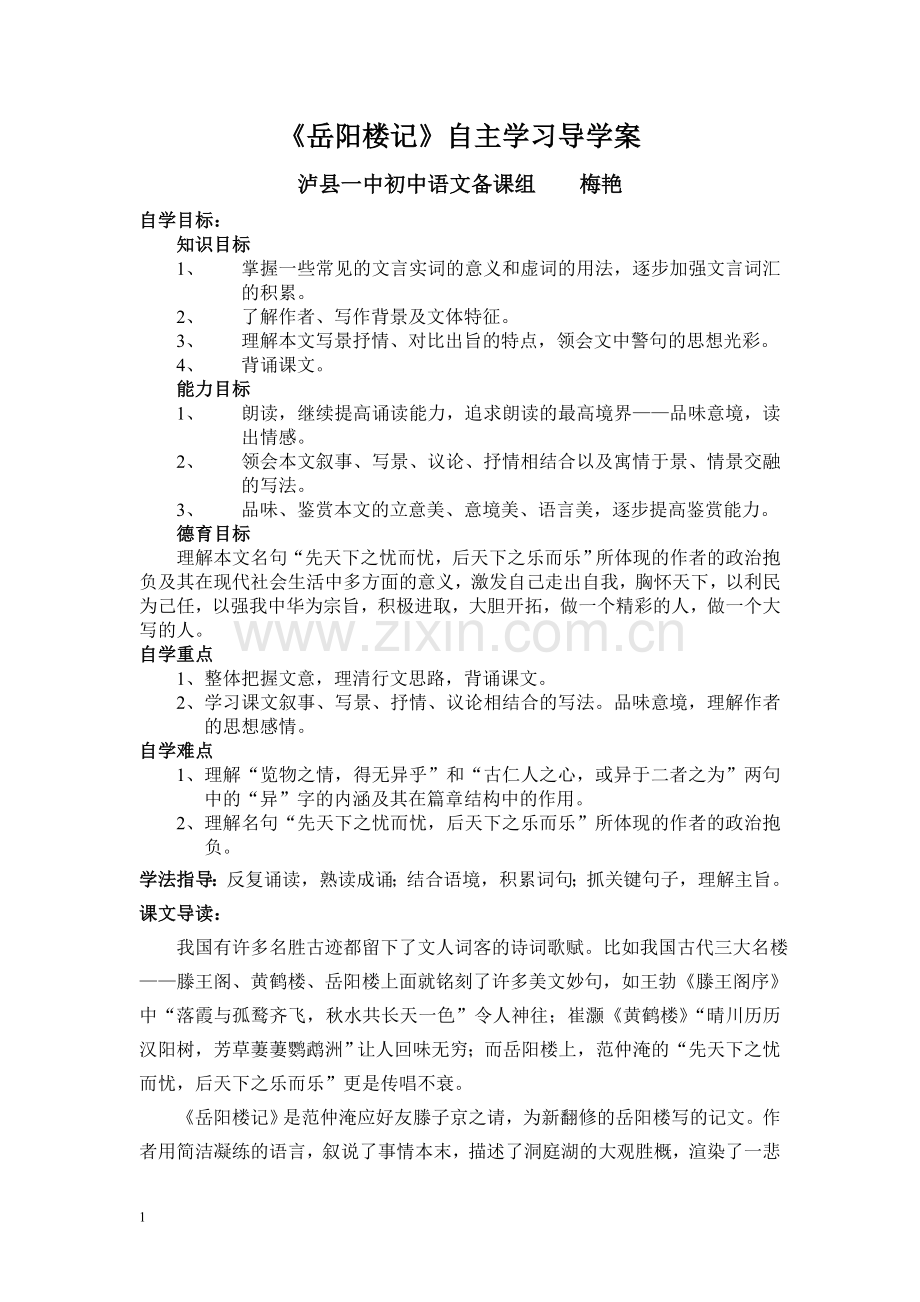 《岳阳楼记》自主学习导学案

泸县一中初中语文备课组　　梅艳

自学目标：

知识目标

1、　掌握一些常见的文言实词的意义和虚词的用法，逐步加强文言词汇的积累。

2、　了解作者、写作背景及文体特征。

3、　理解本文写景抒情、对比出旨的特点，领会文中警句的思想光彩。

4、　背诵课文。

能力目标

1、　朗读，继续提高诵读能力，追求朗读的最高境界——品味意境，读出情感。

2、　领会本文叙事、写景、议论、抒情相结合以及寓情于景、情景交融的写法。

3、　品味、鉴赏本文的立意美、意境美、语言美，逐步提高鉴赏能力。

德育目标

理解本文名句“先天下之忧而忧，后天下之乐而乐”所体现的作者的政治抱负及其在现代社会生活中多方面的意义，激发自己走出自我，胸怀天下，以利民为己任，以强我中华为宗旨，积极进取，大胆开拓，做一个精彩的人，做一个大写的人。

www.zixin.com.cn

自学重点

1、整体把握文意，理清行文思路，背诵课文。

2、学习课文叙事、写景、抒情、议论相结合的写法。品味意境，理解作者的思想感情。

自学难点

1、理解“览物之情，得无异乎”和“古仁人之心，或异于二者之为”两句中的“异”字的内涵及其在篇章结构中的作用。

2、理解名句“先天下之忧而忧，后天下之乐而乐”所体现的作者的政治抱负。

学法指导：反复诵读，熟读成诵；结合语境，积累词句；抓关键句子，理解主旨。

课文导读：

我国有许多名胜古迹都留下了文人词客的诗词歌赋。比如我国古代三大名楼——滕王阁、黄鹤楼、岳阳楼上面就铭刻了许多美文妙句，如王勃《滕王阁序》中“落霞与孤鹜齐飞，秋水共长天一色”令人神往；崔灏《黄鹤楼》“晴川历历汉阳树，芳草萋萋鹦鹉洲”让人回味无穷；而岳阳楼上，范仲淹的“先天下之忧而忧，后天下之乐而乐”更是传唱不衰。

《岳阳楼记》是范仲淹应好友滕子京之请，为新翻修的岳阳楼写的记文。作者用简洁凝练的语言，叙说了事情本末，描述了洞庭湖的大观胜概，渲染了一悲

1